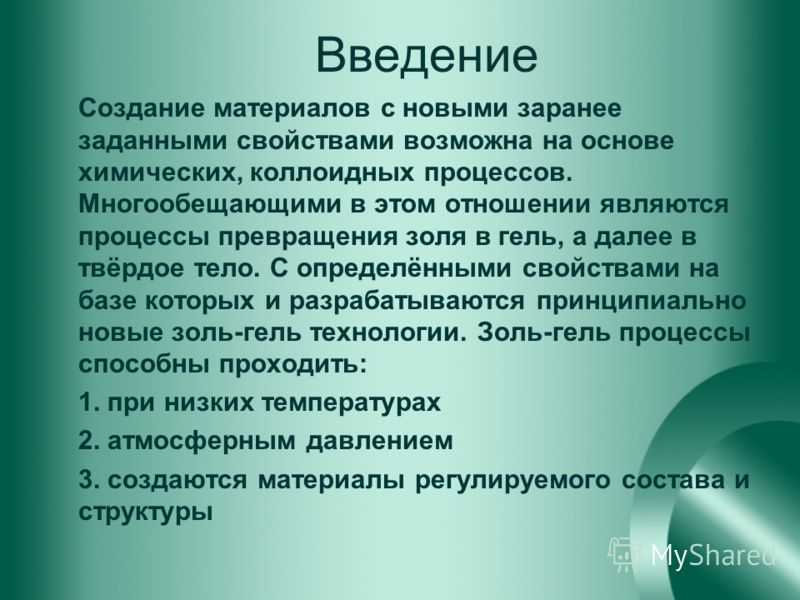 Введение

Создание материалов с новыми заранее заданными свойствами возможна на основе химических, коллоидных процессов. Многообещающими в этом отношении являются процессы превращения золя в гель, а далее в твёрдое тело. С определёнными свойствами на базе которых и разрабатываются принципиально новые золь-гель технологии. Золь-гель процессы способны проходить:

1. при низких температурах

2. атмосферным давлением

3. создаются материалы регулируемого состава и структуры

MyShared